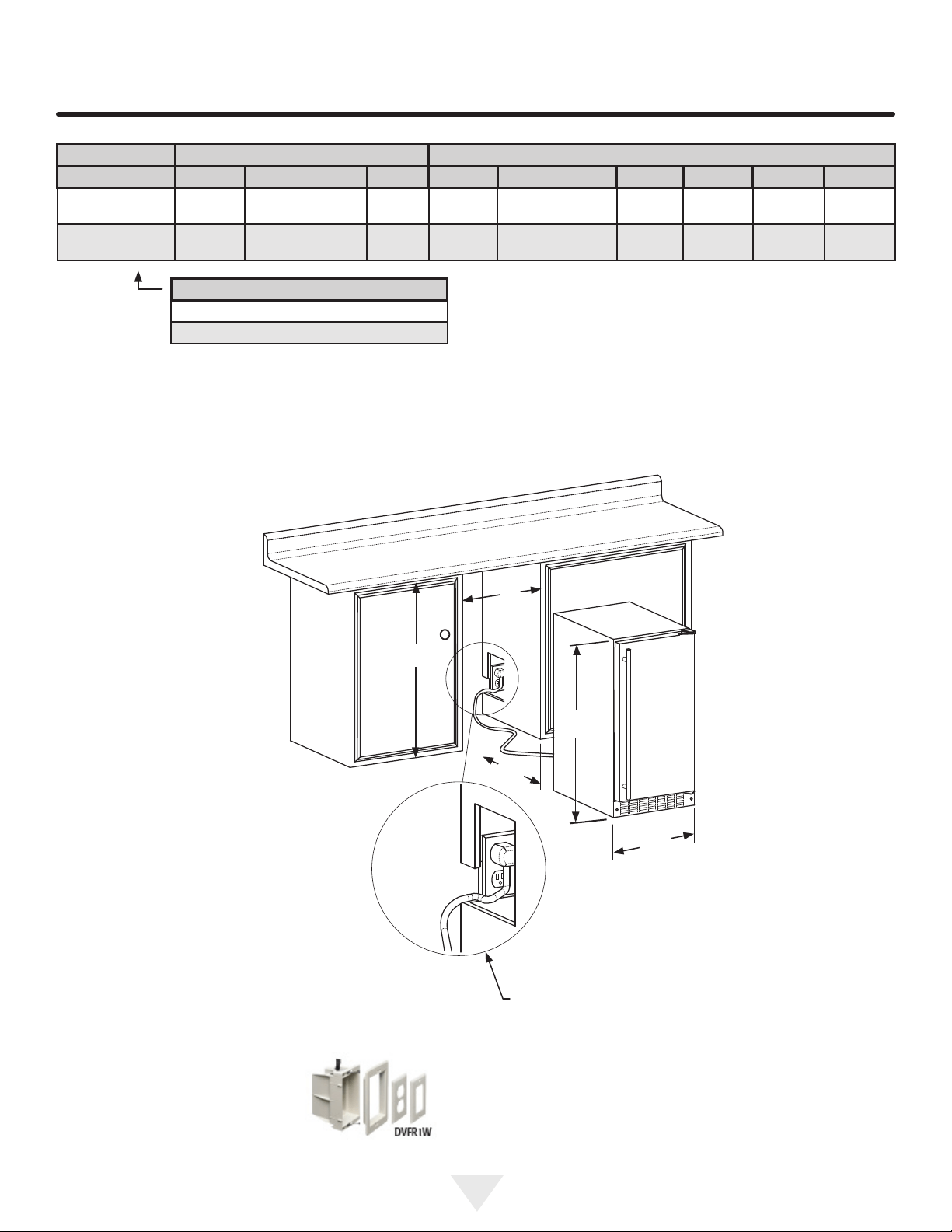 DVFR1W